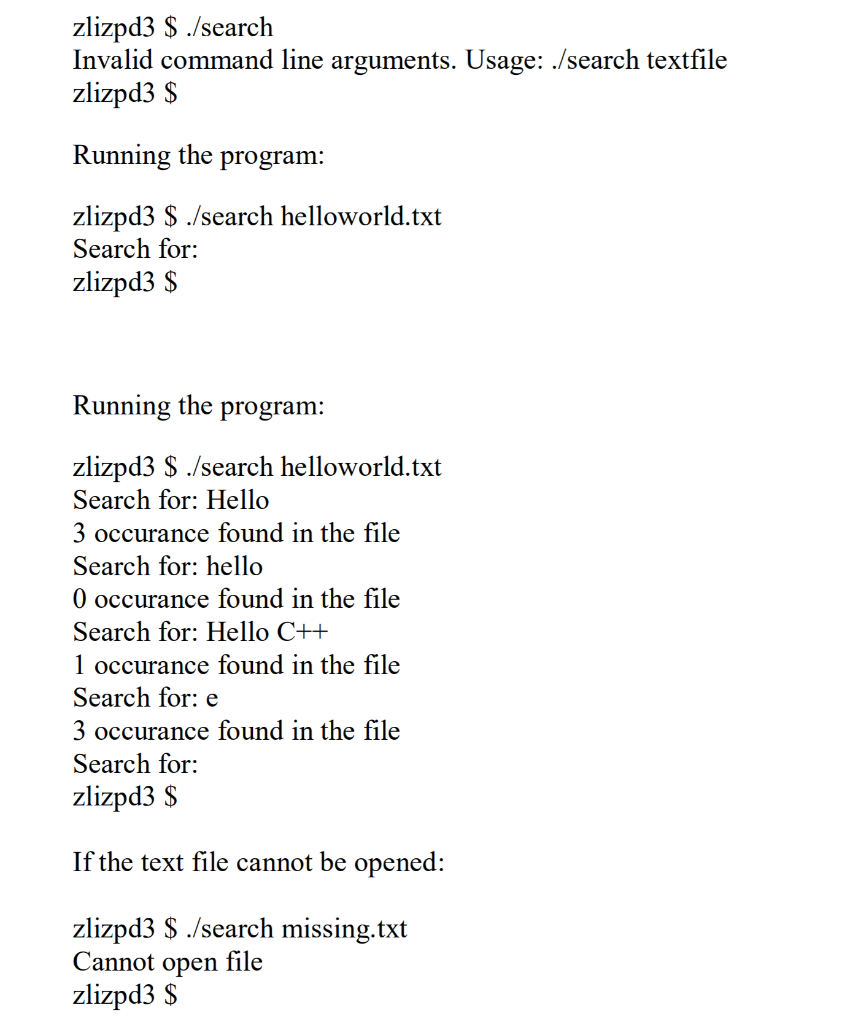 zlizpd3 $ ./search
Invalid command line arguments. Usage: ./search textfile
zlizpd3 $

Running the program:

zlizpd3 $ ./search helloworld.txt
Search for:
zlizpd3 $

Running the program:

zlizpd3 $ ./search helloworld.txt
Search for: Hello
3 occurance found in the file
Search for: hello
0 occurance found in the file
Search for: Hello C++
1 occurance found in the file
Search for: e
3 occurance found in the file
Search for:
zlizpd3 $

If the text file cannot be opened:

zlizpd3 $ ./search missing.txt
Cannot open file
zlizpd3 $